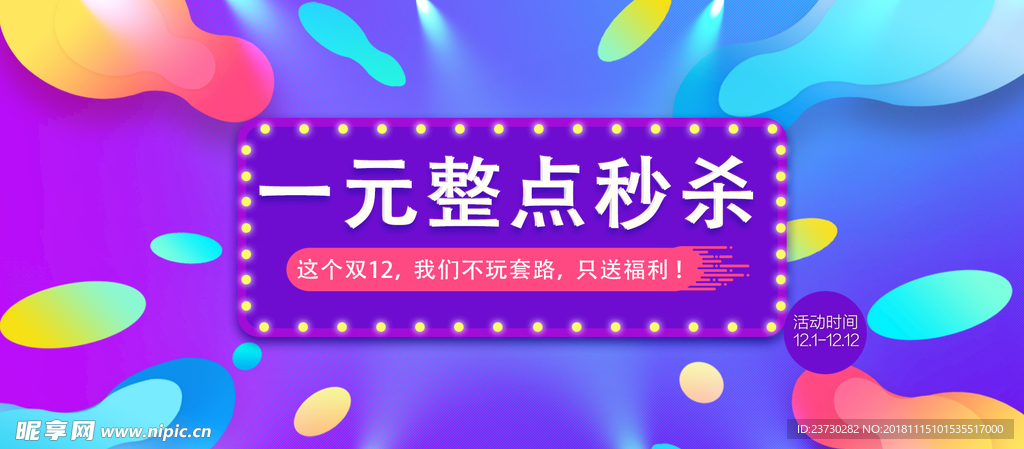 一元整点秒杀

这个双12，我们不玩套路，只送福利！

活动时间
12.1-12.12

昵享网 www.nipic.cn

ID:23730282 NO:20181115101535517000